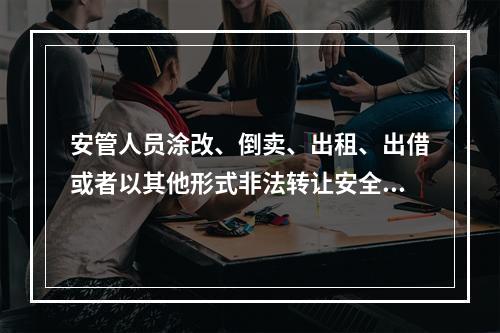 安管人员涂改、倒卖、出租、出借或者以其他形式非法转让安全...